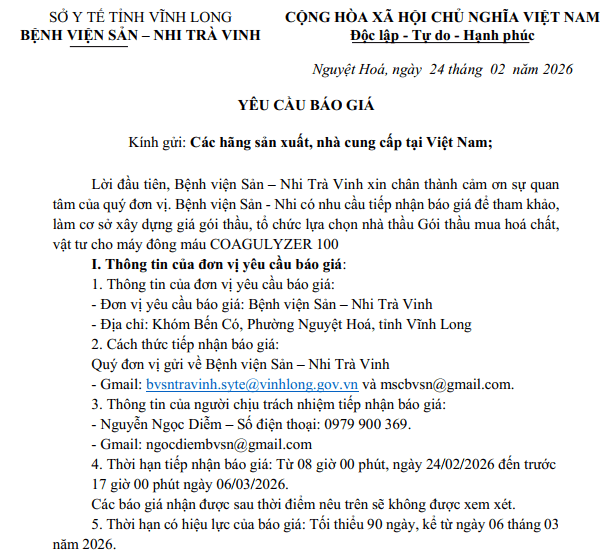 SỞ Y TẾ TỈNH VĨNH LONG
BỆNH VIỆN SẢN – NHI TRÀ VINH

CỘNG HÒA XÃ HỘI CHỦ NGHĨA VIỆT NAM
Độc lập - Tự do - Hạnh phúc

Nguyệt Hoá, ngày 24 tháng 02 năm 2026

YÊU CẦU BÁO GIÁ

Kính gửi: Các hãng sản xuất, nhà cung cấp tại Việt Nam;

Lời đầu tiên, Bệnh viện Sản – Nhi Trà Vinh xin chân thành cảm ơn sự quan tâm của quý đơn vị. Bệnh viện Sản - Nhi có nhu cầu tiếp nhận báo giá để tham khảo, làm cơ sở xây dựng giá gói thầu, tổ chức lựa chọn nhà thầu Gói thầu mua hoá chất, vật tư cho máy đông máu COAGULYZER 100

I. Thông tin của đơn vị yêu cầu báo giá:
1. Thông tin của đơn vị yêu cầu báo giá:
- Đơn vị yêu cầu báo giá: Bệnh viện Sản – Nhi Trà Vinh
- Địa chỉ: Khóm Bến Có, Phường Nguyệt Hoá, tỉnh Vĩnh Long
2. Cách thức tiếp nhận báo giá:
Quý đơn vị gửi về Bệnh viện Sản – Nhi Trà Vinh
- Gmail: bvsntravinh.syte@vinhlong.gov.vn và mscbvsn@gmail.com.
3. Thông tin của người chịu trách nhiệm tiếp nhận báo giá:
- Nguyễn Ngọc Diễm – Số điện thoại: 0979 900 369.
- Gmail: ngocdiembvsn@gmail.com
4. Thời hạn tiếp nhận báo giá: Từ 08 giờ 00 phút, ngày 24/02/2026 đến trước 17 giờ 00 phút ngày 06/03/2026.
Các báo giá nhận được sau thời điểm nêu trên sẽ không được xem xét.
5. Thời hạn có hiệu lực của báo giá: Tối thiểu 90 ngày, kể từ ngày 06 tháng 03 năm 2026.